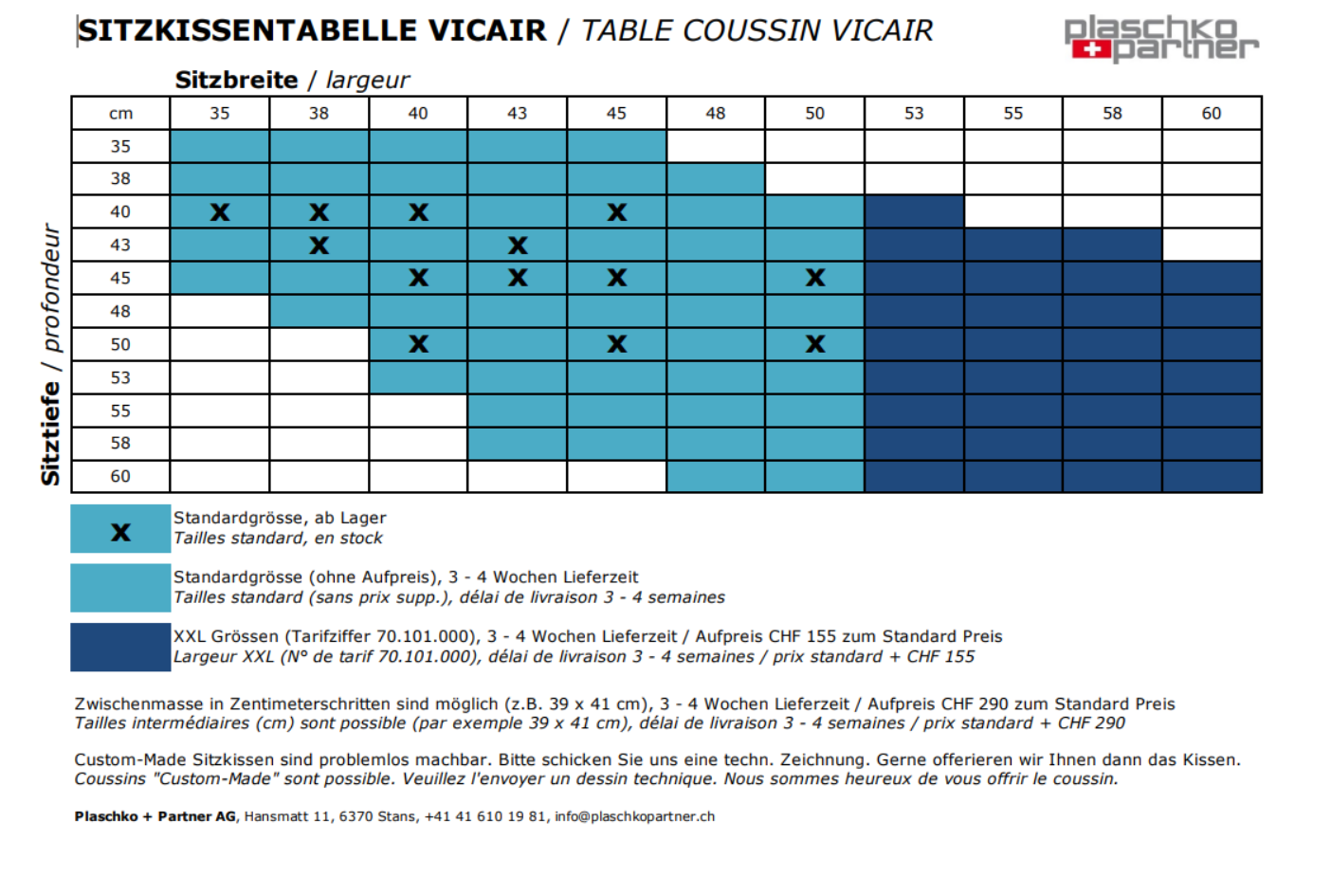 SITZKISSENTABELLE VICAIR / TABLE COUSSIN VICAIR

plaschko partner

Sitzbreite / largeur

Sitztiefe / profondeur

| cm | 35 | 38 | 40 | 43 | 45 | 48 | 50 | 53 | 55 | 58 | 60 |
|---|---|---|---|---|---|---|---|---|---|---|---|
| 35 | | | | | | | | | | | |
| 38 | | | | | | | | | | | |
| 40 | x | x | x | | x | | | | | | |
| 43 | | x | | x | | | | | | | |
| 45 | | | x | x | x | | x | | | | |
| 48 | | | | | | | | | | | |
| 50 | | | x | | x | | x | | | | |
| 53 | | | | | | | | | | | |
| 55 | | | | | | | | | | | |
| 58 | | | | | | | | | | | |
| 60 | | | | | | | | | | | |

x Standardgrösse, ab Lager
Tailles standard, en stock

Standardgrösse (ohne Aufpreis), 3 - 4 Wochen Lieferzeit
Tailles standard (sans prix supp.), délai de livraison 3 - 4 semaines

XXL Grössen (Tarifziffer 70.101.000), 3 - 4 Wochen Lieferzeit / Aufpreis CHF 155 zum Standard Preis
Largeur XXL (N° de tarif 70.101.000), délai de livraison 3 - 4 semaines / prix standard + CHF 155

Zwischenmasse in Zentimeterschritten sind möglich (z.B. 39 x 41 cm), 3 - 4 Wochen Lieferzeit / Aufpreis CHF 290 zum Standard Preis
Tailles intermédiaires (cm) sont possible (par exemple 39 x 41 cm), délai de livraison 3 - 4 semaines / prix standard + CHF 290

Custom-Made Sitzkissen sind problemlos machbar. Bitte schicken Sie uns eine techn. Zeichnung. Gerne offerieren wir Ihnen dann das Kissen.
Coussins "Custom-Made" sont possible. Veuillez l'envoyer un dessin technique. Nous sommes heureux de vous offrir le coussin.

Plaschko + Partner AG, Hansmatt 11, 6370 Stans, +41 41 610 19 81, info@plaschkopartner.ch